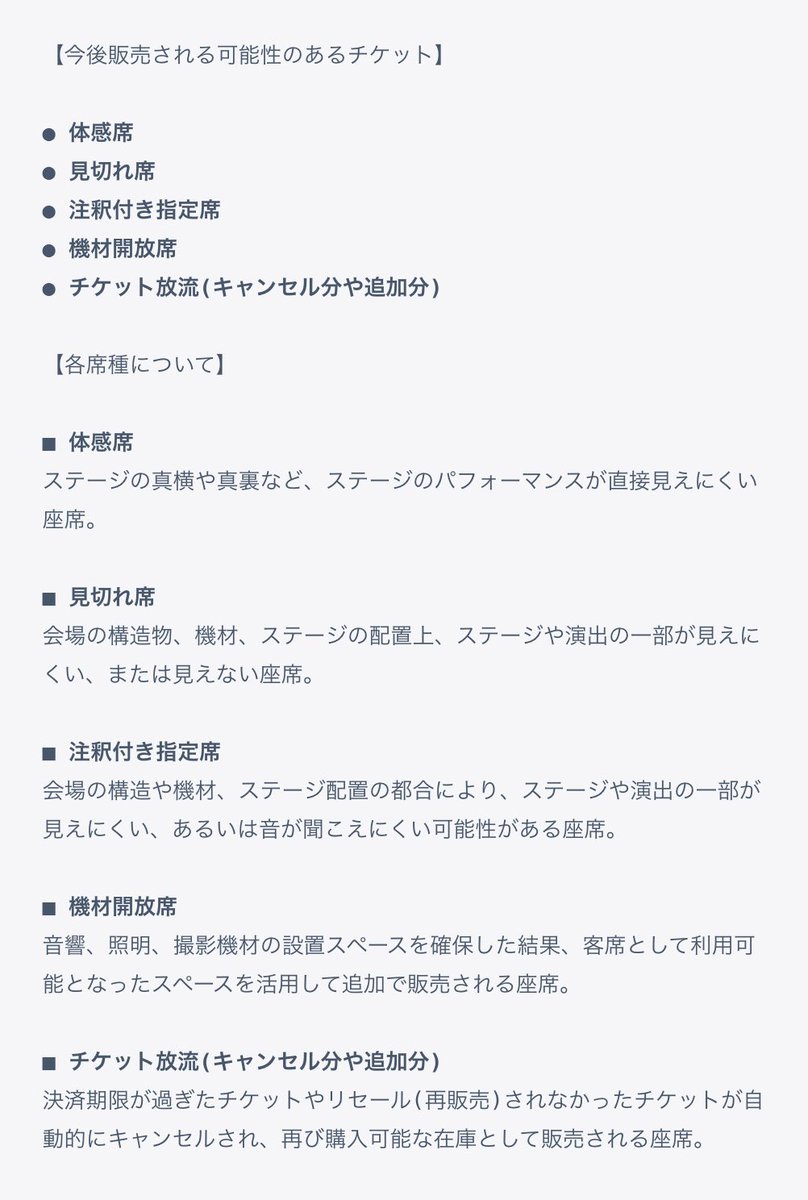 【今後販売される可能性のあるチケット】

● 体感席
● 見切れ席
● 注釈付き指定席
● 機材開放席
● チケット放流(キャンセル分や追加分)

【各席種について】

■ 体感席
ステージの真横や真裏など、ステージのパフォーマンスが直接見えにくい座席。

■ 見切れ席
会場の構造物、機材、ステージの配置上、ステージや演出の一部が見えにくい、または見えない座席。

■ 注釈付き指定席
会場の構造や機材、ステージ配置の都合により、ステージや演出の一部が見えにくい、あるいは音が聞こえにくい可能性がある座席。

■ 機材開放席
音響、照明、撮影機材の設置スペースを確保した結果、客席として利用可能となったスペースを活用して追加で販売される座席。

■ チケット放流(キャンセル分や追加分)
決済期限が過ぎたチケットやリセール(再販売)されなかったチケットが自動的にキャンセルされ、再び購入可能な在庫として販売される座席。